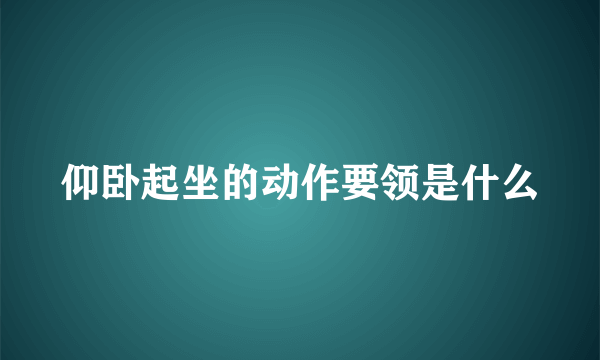 仰卧起坐的动作要领是什么